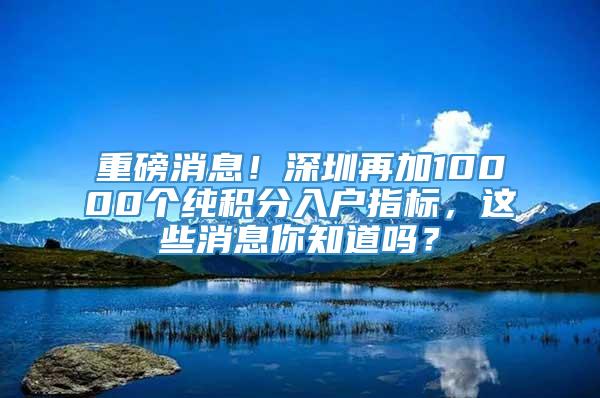 重磅消息！深圳再加10000个纯积分入户指标，这些消息你知道吗？